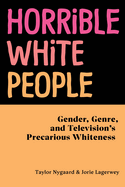 HORRiBLE WHiTE PEOPLE

Gender, Genre, and Television's Precarious Whiteness

Taylor Nygaard & Jorie Lagerwey